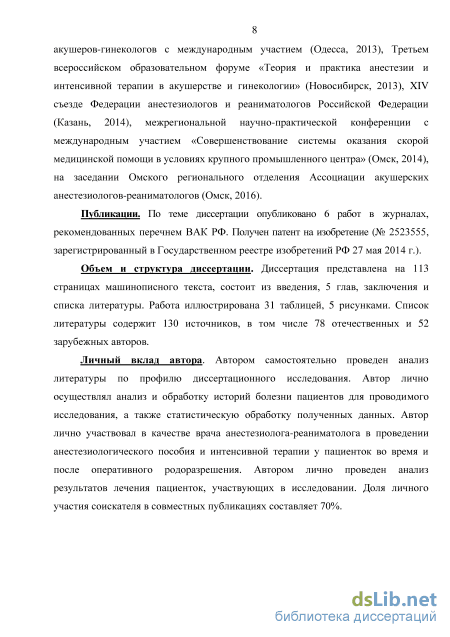 8

акушеров-гинекологов с международным участием (Одесса, 2013), Третьем всероссийском образовательном форуме «Теория и практика анестезии и интенсивной терапии в акушерстве и гинекологии» (Новосибирск, 2013), XIV съезде Федерации анестезиологов и реаниматологов Российской Федерации (Казань, 2014), межрегиональной научно-практической конференции с международным участием «Совершенствование системы оказания скорой медицинской помощи в условиях крупного промышленного центра» (Омск, 2014), на заседании Омского регионального отделения Ассоциации акушерских анестезиологов-реаниматологов (Омск, 2016).

Публикации. По теме диссертации опубликовано 6 работ в журналах, рекомендованных перечнем ВАК РФ. Получен патент на изобретение (№ 2523555, зарегистрированный в Государственном реестре изобретений РФ 27 мая 2014 г.).

Объем и структура диссертации. Диссертация представлена на 113 страницах машинописного текста, состоит из введения, 5 глав, заключения и списка литературы. Работа иллюстрирована 31 таблицей, 5 рисунками. Список литературы содержит 130 источников, в том числе 78 отечественных и 52 зарубежных авторов.

Личный вклад автора. Автором самостоятельно проведен анализ литературы по профилю диссертационного исследования. Автор лично осуществлял анализ и обработку историй болезни пациентов для проводимого исследования, а также статистическую обработку полученных данных. Автор лично участвовал в качестве врача анестезиолога-реаниматолога в проведении анестезиологического пособия и интенсивной терапии у пациенток во время и после оперативного родоразрешения. Автором лично проведен анализ результатов лечения пациенток, участвующих в исследовании. Доля личного участия соискателя в совместных публикациях составляет 70%.

dsLib.net
библиотека диссертаций